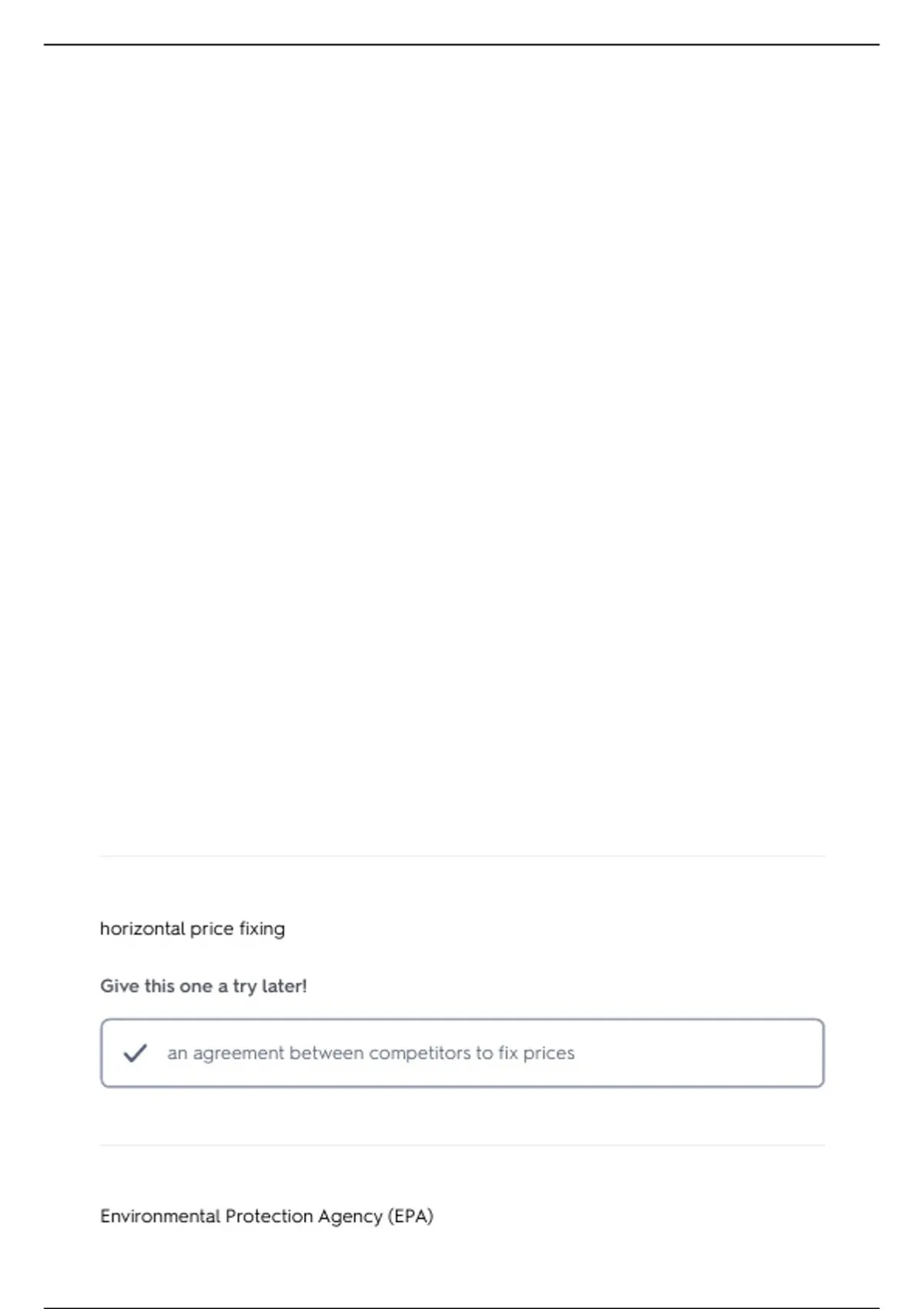 horizontal price fixing

Give this one a try later!

✓ an agreement between competitors to fix prices

Environmental Protection Agency (EPA)